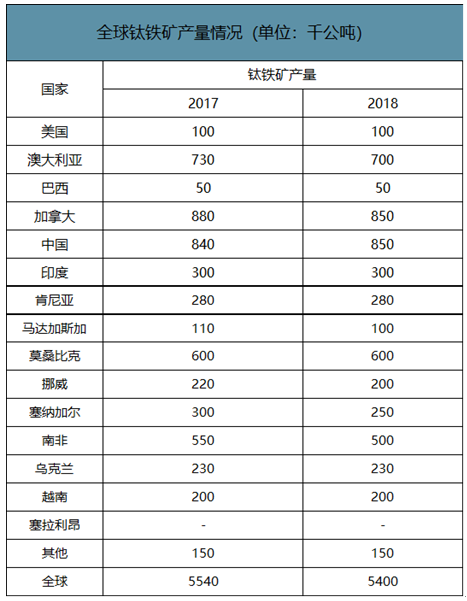 全球钛铁矿产量情况（单位：千公吨）

| 国家 | 钛铁矿产量 | |
|---|---|---|
| | 2017 | 2018 |
| 美国 | 100 | 100 |
| 澳大利亚 | 730 | 700 |
| 巴西 | 50 | 50 |
| 加拿大 | 880 | 850 |
| 中国 | 840 | 850 |
| 印度 | 300 | 300 |
| 肯尼亚 | 280 | 280 |
| 马达加斯加 | 110 | 100 |
| 莫桑比克 | 600 | 600 |
| 挪威 | 220 | 200 |
| 塞纳加尔 | 300 | 250 |
| 南非 | 550 | 500 |
| 乌克兰 | 230 | 230 |
| 越南 | 200 | 200 |
| 塞拉利昂 | - | - |
| 其他 | 150 | 150 |
| 全球 | 5540 | 5400 |